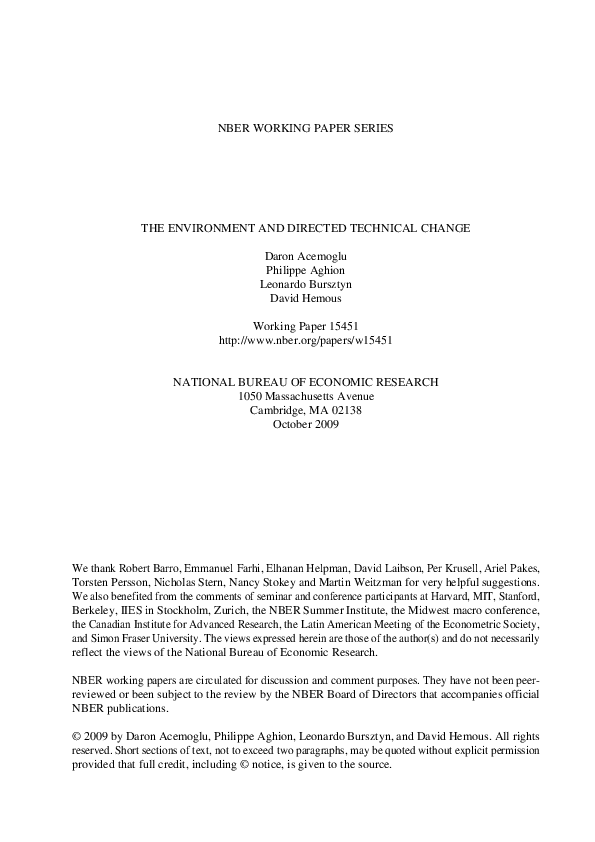 NBER WORKING PAPER SERIES

THE ENVIRONMENT AND DIRECTED TECHNICAL CHANGE

Daron Acemoglu
Philippe Aghion
Leonardo Bursztyn
David Hemous

Working Paper 15451
http://www.nber.org/papers/w15451

NATIONAL BUREAU OF ECONOMIC RESEARCH
1050 Massachusetts Avenue
Cambridge, MA 02138
October 2009

We thank Robert Barro, Emmanuel Farhi, Elhanan Helpman, David Laibson, Per Krusell, Ariel Pakes, Torsten Persson, Nicholas Stern, Nancy Stokey and Martin Weitzman for very helpful suggestions. We also benefited from the comments of seminar and conference participants at Harvard, MIT, Stanford, Berkeley, IIES in Stockholm, Zurich, the NBER Summer Institute, the Midwest macro conference, the Canadian Institute for Advanced Research, the Latin American Meeting of the Econometric Society, and Simon Fraser University. The views expressed herein are those of the author(s) and do not necessarily reflect the views of the National Bureau of Economic Research.

NBER working papers are circulated for discussion and comment purposes. They have not been peer-reviewed or been subject to the review by the NBER Board of Directors that accompanies official NBER publications.

© 2009 by Daron Acemoglu, Philippe Aghion, Leonardo Bursztyn, and David Hemous. All rights reserved. Short sections of text, not to exceed two paragraphs, may be quoted without explicit permission provided that full credit, including © notice, is given to the source.